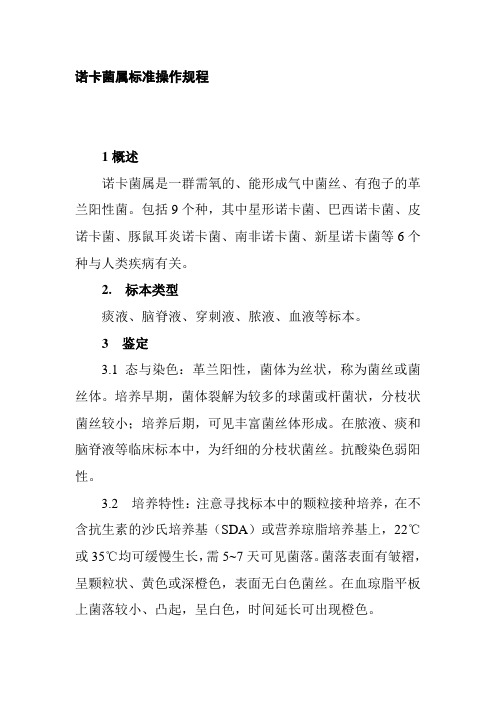 诺卡菌属标准操作规程

1 概述

诺卡菌属是一群需氧的、能形成气中菌丝、有孢子的革兰阳性菌。包括 9 个种，其中星形诺卡菌、巴西诺卡菌、皮诺卡菌、豚鼠耳炎诺卡菌、南非诺卡菌、新星诺卡菌等 6 个种与人类疾病有关。

2. 标本类型

痰液、脑脊液、穿刺液、脓液、血液等标本。

3 鉴定

3.1 态与染色：革兰阳性，菌体为丝状，称为菌丝或菌丝体。培养早期，菌体裂解为较多的球菌或杆菌状，分枝状菌丝较小；培养后期，可见丰富菌丝体形成。在脓液、痰和脑脊液等临床标本中，为纤细的分枝状菌丝。抗酸染色弱阳性。

3.2 培养特性：注意寻找标本中的颗粒接种培养，在不含抗生素的沙氏培养基（SDA）或营养琼脂培养基上，22℃或 35℃均可缓慢生长，需 5~7 天可见菌落。菌落表面有皱褶，呈颗粒状、黄色或深橙色，表面无白色菌丝。在血琼脂平板上菌落较小、凸起，呈白色，时间延长可出现橙色。